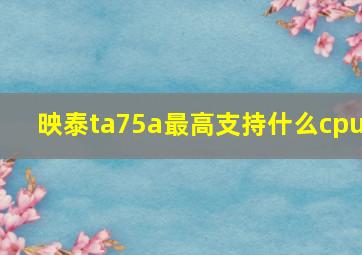 映泰ta75a最高支持什么cpu